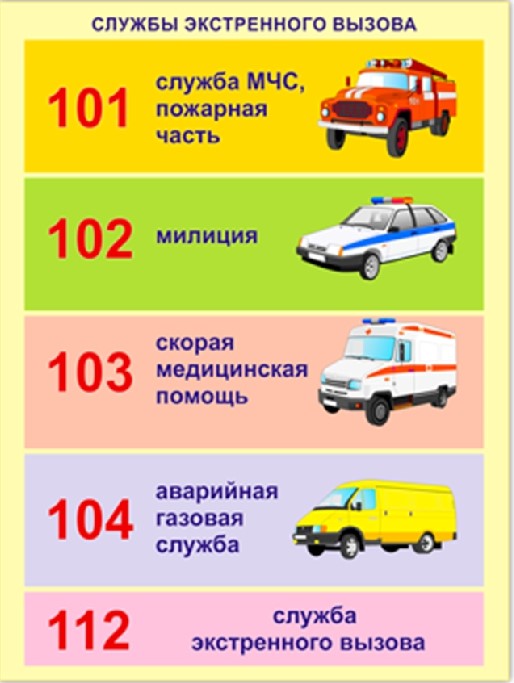 СЛУЖБЫ ЭКСТРЕННОГО ВЫЗОВА

101
служба МЧС, пожарная часть

102
милиция

103
скорая медицинская помощь

104
аварийная газовая служба

112
служба экстренного вызова